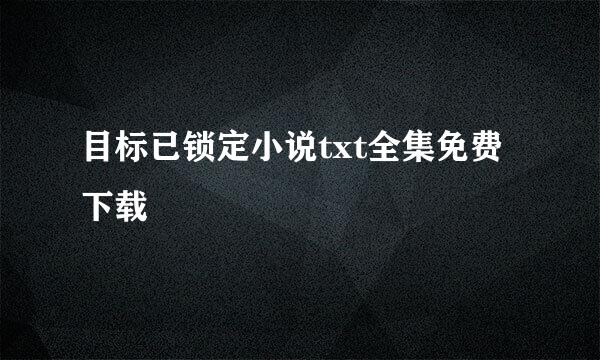 目标已锁定小说txt全集免费下载